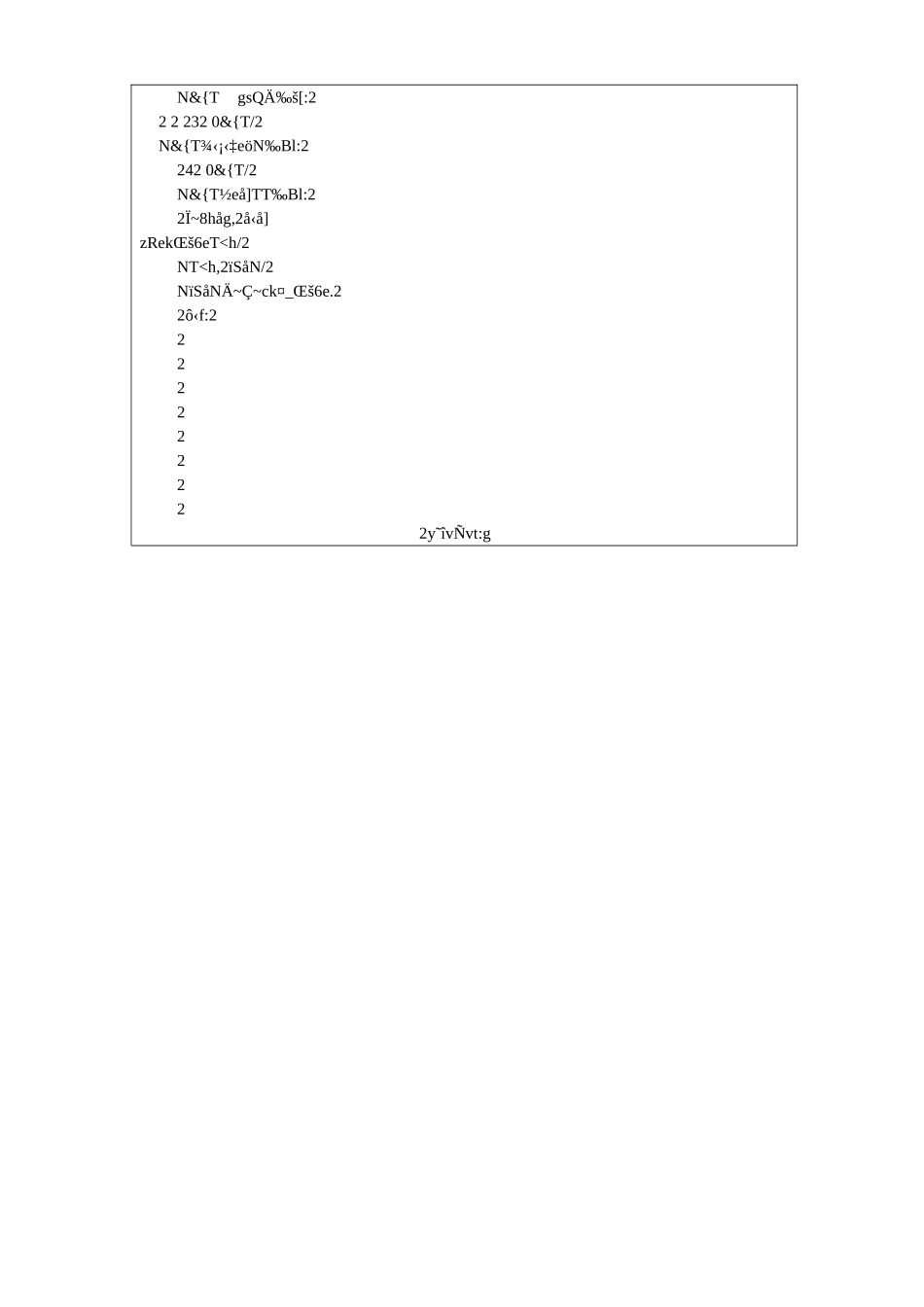 N&{T gsQÄ‰š[:2
2 2 232 0&{T/2
N&{T¾‹¡‹‡eöN‰Bl:2
242 0&{T/2
N&{T½eå]TT‰Bl:2
2Ï~8håg,2å‹å]
zRekŒš6eT<h/2
NT<h,2ïSåN/2
NïSåNÄ~Ç~ck¤_Œš6e.2
2ô‹f:2
2
2
2
2
2
2
2
2
2y˜îvÑvt:g